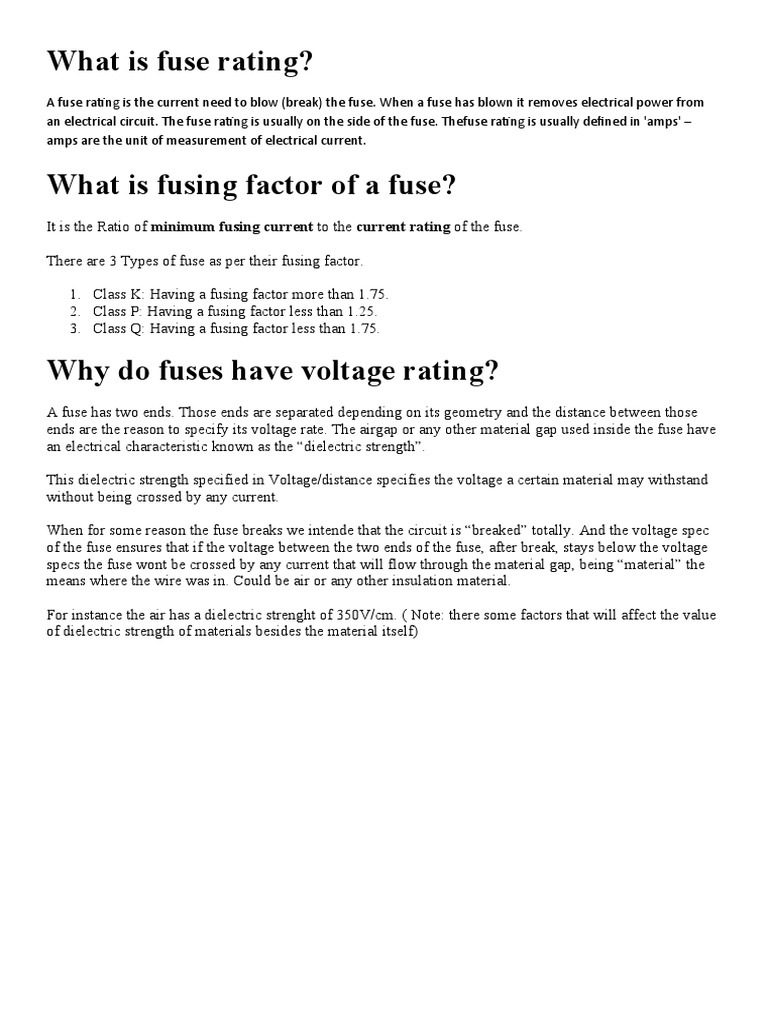 What is fuse rating?

A fuse rating is the current need to blow (break) the fuse. When a fuse has blown it removes electrical power from an electrical circuit. The fuse rating is usually on the side of the fuse. Thefuse rating is usually defined in 'amps' – amps are the unit of measurement of electrical current.

What is fusing factor of a fuse?

It is the Ratio of minimum fusing current to the current rating of the fuse.

There are 3 Types of fuse as per their fusing factor.

1. Class K: Having a fusing factor more than 1.75.
2. Class P: Having a fusing factor less than 1.25.
3. Class Q: Having a fusing factor less than 1.75.

Why do fuses have voltage rating?

A fuse has two ends. Those ends are separated depending on its geometry and the distance between those ends are the reason to specify its voltage rate. The airgap or any other material gap used inside the fuse have an electrical characteristic known as the "dielectric strength".

This dielectric strength specified in Voltage/distance specifies the voltage a certain material may withstand without being crossed by any current.

When for some reason the fuse breaks we intende that the circuit is "breaked" totally. And the voltage spec of the fuse ensures that if the voltage between the two ends of the fuse, after break, stays below the voltage specs the fuse wont be crossed by any current that will flow through the material gap, being "material" the means where the wire was in. Could be air or any other insulation material.

For instance the air has a dielectric strenght of 350V/cm. ( Note: there some factors that will affect the value of dielectric strength of materials besides the material itself)